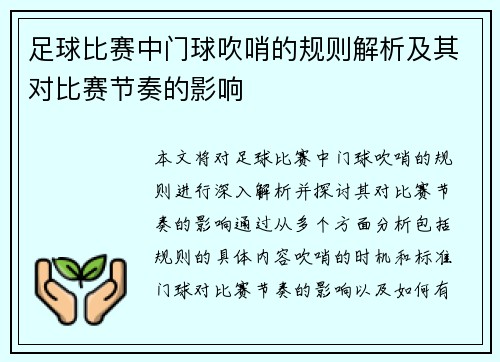 足球比赛中门球吹哨的规则解析及其对比赛节奏的影响

本文将对足球比赛中门球吹哨的规则进行深入解析并探讨其对比赛节奏的影响通过从多个方面分析包括规则的具体内容吹哨的时机和标准门球对比赛节奏的影响以及如何有